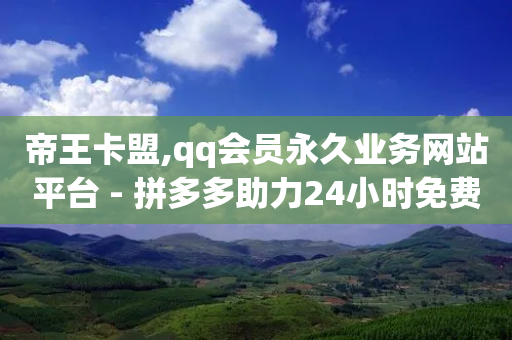 帝王卡盟,qq会员永久业务网站平台 - 拼多多助力24小时免费